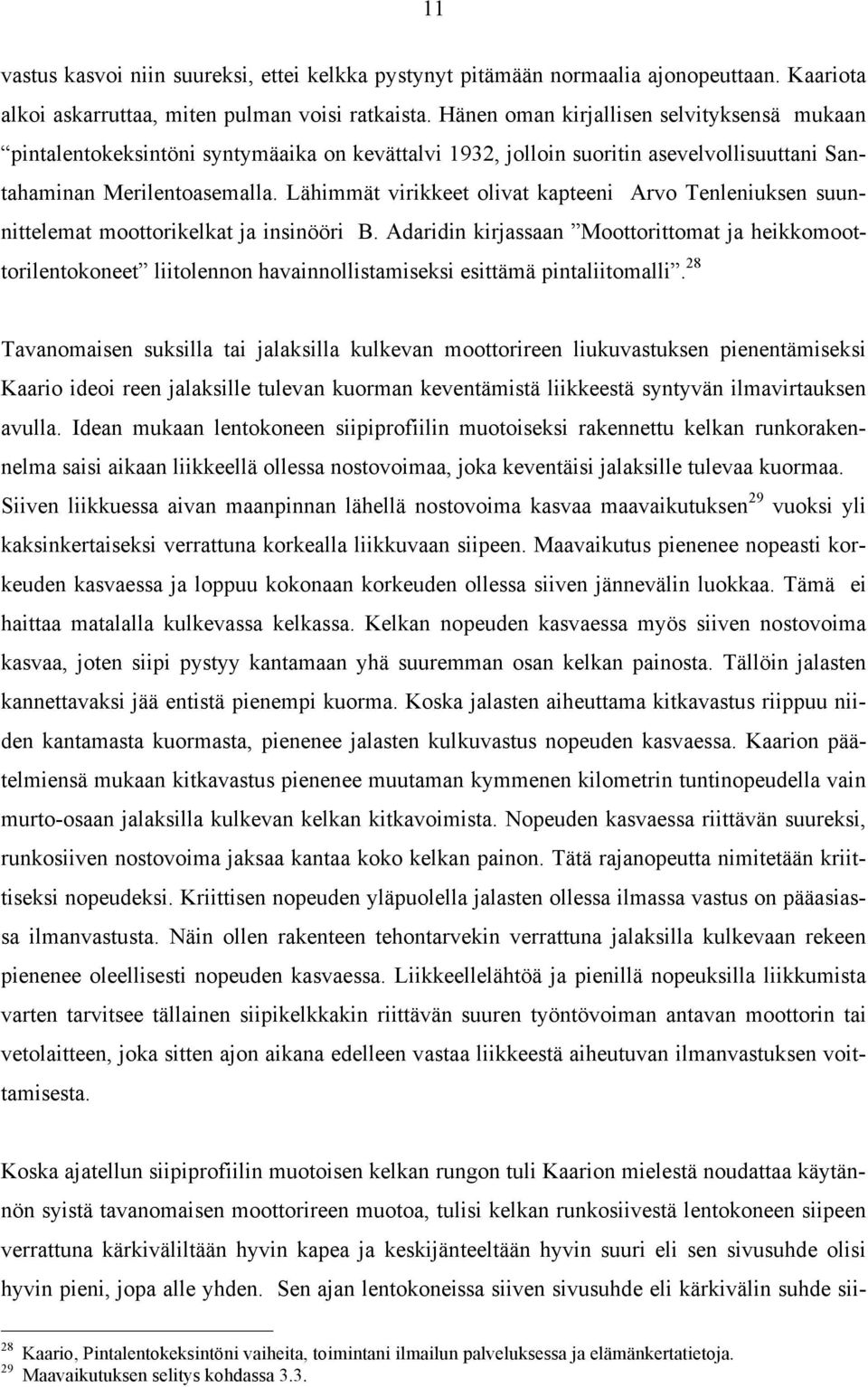 11

vastus kasvoi niin suureksi, ettei kelkka pystynyt pitämään normaalia ajonopeuttaan. Kaariota alkoi askarruttaa, miten pulman voisi ratkaista. Hänen oman kirjallisen selvityksensä mukaan "pintalentokeksintöni syntymäaika on kevättalvi 1932, jolloin suoritin asevelvollisuuttani Santahaminan Merilentoasemalla. Lähimmät virikkeet olivat kapteeni Arvo Tenleniuksen suunnittelemat moottorikelkat ja insinööri B. Adaridin kirjassaan "Moottorittomat ja heikkomoottorilentokoneet" liitolennon havainnollistamiseksi esittämä pintaliitomalli".$^{28}$

Tavanomaisen suksilla tai jalaksilla kulkevan moottorireen liukuvastuksen pienentämiseksi Kaario ideoi reen jalaksille tulevan kuorman keventämistä liikkeestä syntyvän ilmavirtauksen avulla. Idean mukaan lentokoneen siipiprofiilin muotoiseksi rakennettu kelkan runkorakennelma saisi aikaan liikkeellä ollessa nostovoimaa, joka keventäisi jalaksille tulevaa kuormaa. Siiven liikkuessa aivan maanpinnan lähellä nostovoima kasvaa maavaikutuksen$^{29}$ vuoksi yli kaksinkertaiseksi verrattuna korkealla liikkuvaan siipeen. Maavaikutus pienenee nopeasti korkeuden kasvaessa ja loppuu kokonaan korkeuden ollessa siiven jännevälin luokkaa. Tämä ei haittaa matalalla kulkevassa kelkassa. Kelkan nopeuden kasvaessa myös siiven nostovoima kasvaa, joten siipi pystyy kantamaan yhä suuremman osan kelkan painosta. Tällöin jalasten kannettavaksi jää entistä pienempi kuorma. Koska jalasten aiheuttama kitkavastus riippuu niiden kantamasta kuormasta, pienenee jalasten kulkuvastus nopeuden kasvaessa. Kaarion päätelmiensä mukaan kitkavastus pienenee muutaman kymmenen kilometrin tuntinopeudella vain murto-osaan jalaksilla kulkevan kelkan kitkavoimista. Nopeuden kasvaessa riittävän suureksi, runkosiiven nostovoima jaksaa kantaa koko kelkan painon. Tätä rajanopeutta nimitetään kriittiseksi nopeudeksi. Kriittisen nopeuden yläpuolella jalasten ollessa ilmassa vastus on pääasiassa ilmanvastusta. Näin ollen rakenteen tehontarvekin verrattuna jalaksilla kulkevaan rekeen pienenee oleellisesti nopeuden kasvaessa. Liikkeellelähtöä ja pienillä nopeuksilla liikkumista varten tarvitsee tällainen siipikelkkakin riittävän suuren työntövoiman antavan moottorin tai vetolaitteen, joka sitten ajon aikana edelleen vastaa liikkeestä aiheutuvan ilmanvastuksen voittamisesta.

Koska ajatellun siipiprofiilin muotoisen kelkan rungon tuli Kaarion mielestä noudattaa käytännön syistä tavanomaisen moottorireen muotoa, tulisi kelkan runkosiivestä lentokoneen siipeen verrattuna kärkiväliltään hyvin kapea ja keskijänteeltään hyvin suuri eli sen sivusuhde olisi hyvin pieni, jopa alle yhden. Sen ajan lentokoneissa siiven sivusuhde eli kärkivälin suhde sii-

$^{28}$ Kaario, Pintalentokeksintöni vaiheita, toimintani ilmailun palveluksessa ja elämänkertatietoja.
$^{29}$ Maavaikutuksen selitys kohdassa 3.3.